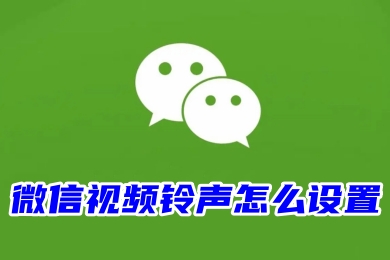 微信视频铃声怎么设置